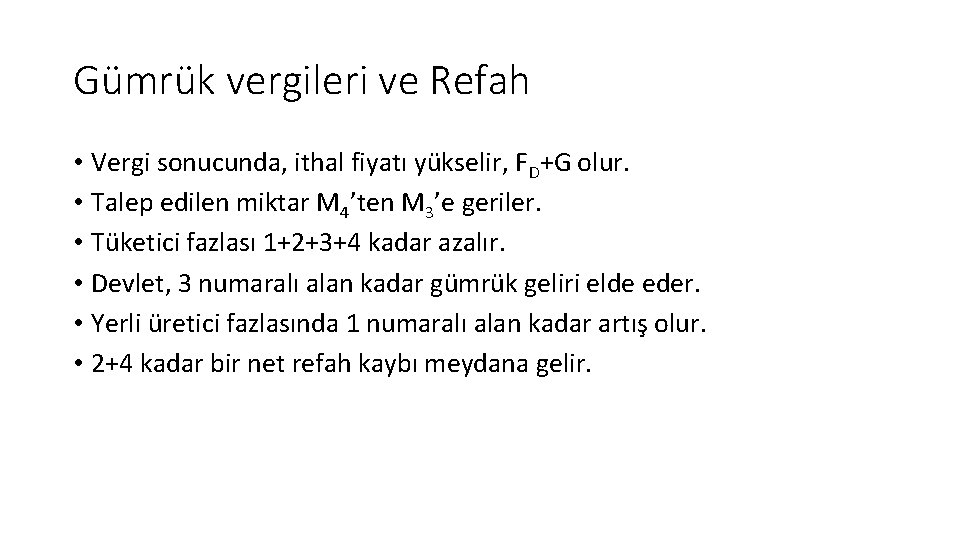 Gümrük vergileri ve Refah

• Vergi sonucunda, ithal fiyatı yükselir, $F_D$+G olur.
• Talep edilen miktar $M_4$'ten $M_3$'e geriler.
• Tüketici fazlası 1+2+3+4 kadar azalır.
• Devlet, 3 numaralı alan kadar gümrük geliri elde eder.
• Yerli üretici fazlasında 1 numaralı alan kadar artış olur.
• 2+4 kadar bir net refah kaybı meydana gelir.